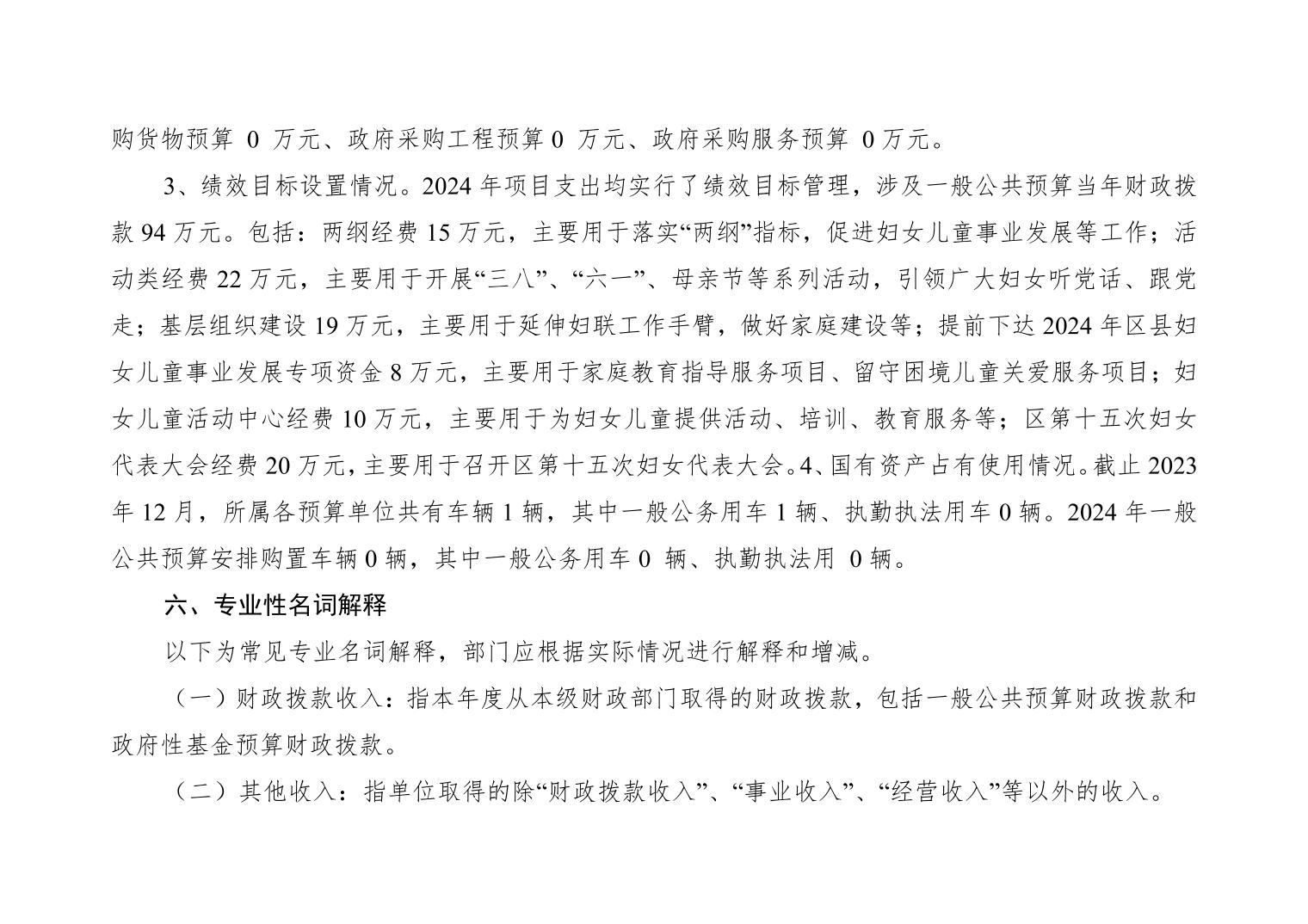 购货物预算 0 万元、政府采购工程预算 0 万元、政府采购服务预算 0 万元。

3、绩效目标设置情况。2024 年项目支出均实行了绩效目标管理，涉及一般公共预算当年财政拨款 94 万元。包括：两纲经费 15 万元，主要用于落实“两纲”指标，促进妇女儿童事业发展等工作；活动类经费 22 万元，主要用于开展“三八”、“六一”、母亲节等系列活动，引领广大妇女听党话、跟党走；基层组织建设 19 万元，主要用于延伸妇联工作手臂，做好家庭建设等；提前下达 2024 年区县妇女儿童事业发展专项资金 8 万元，主要用于家庭教育指导服务项目、留守困境儿童关爱服务项目；妇女儿童活动中心经费 10 万元，主要用于为妇女儿童提供活动、培训、教育服务等；区第十五次妇女代表大会经费 20 万元，主要用于召开区第十五次妇女代表大会。4、国有资产占有使用情况。截止 2023 年 12 月，所属各预算单位共有车辆 1 辆，其中一般公务用车 1 辆、执勤执法用车 0 辆。2024 年一般公共预算安排购置车辆 0 辆，其中一般公务用车 0 辆、执勤执法用 0 辆。

六、专业性名词解释

以下为常见专业名词解释，部门应根据实际情况进行解释和增减。

（一）财政拨款收入：指本年度从本级财政部门取得的财政拨款，包括一般公共预算财政拨款和政府性基金预算财政拨款。

（二）其他收入：指单位取得的除“财政拨款收入”、“事业收入”、“经营收入”等以外的收入。